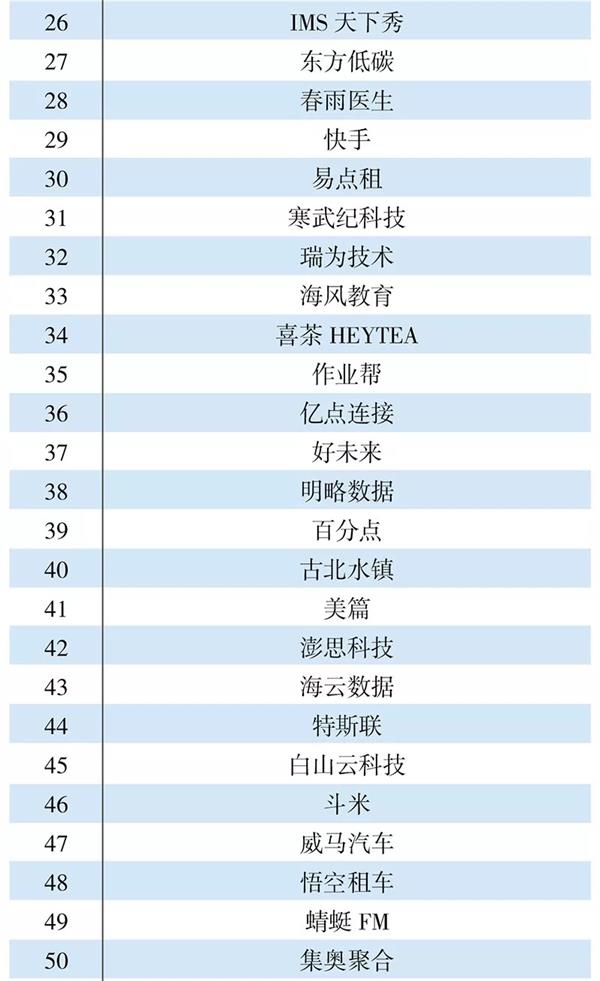 | 26 | IMS 天下秀 |
|---|---|
| 27 | 东方低碳 |
| 28 | 春雨医生 |
| 29 | 快手 |
| 30 | 易点租 |
| 31 | 寒武纪科技 |
| 32 | 瑞为技术 |
| 33 | 海风教育 |
| 34 | 喜茶 HEYTEA |
| 35 | 作业帮 |
| 36 | 亿点连接 |
| 37 | 好未来 |
| 38 | 明略数据 |
| 39 | 百分点 |
| 40 | 古北水镇 |
| 41 | 美篇 |
| 42 | 澎思科技 |
| 43 | 海云数据 |
| 44 | 特斯联 |
| 45 | 白山云科技 |
| 46 | 斗米 |
| 47 | 威马汽车 |
| 48 | 悟空租车 |
| 49 | 蜻蜓 FM |
| 50 | 集奥聚合 |